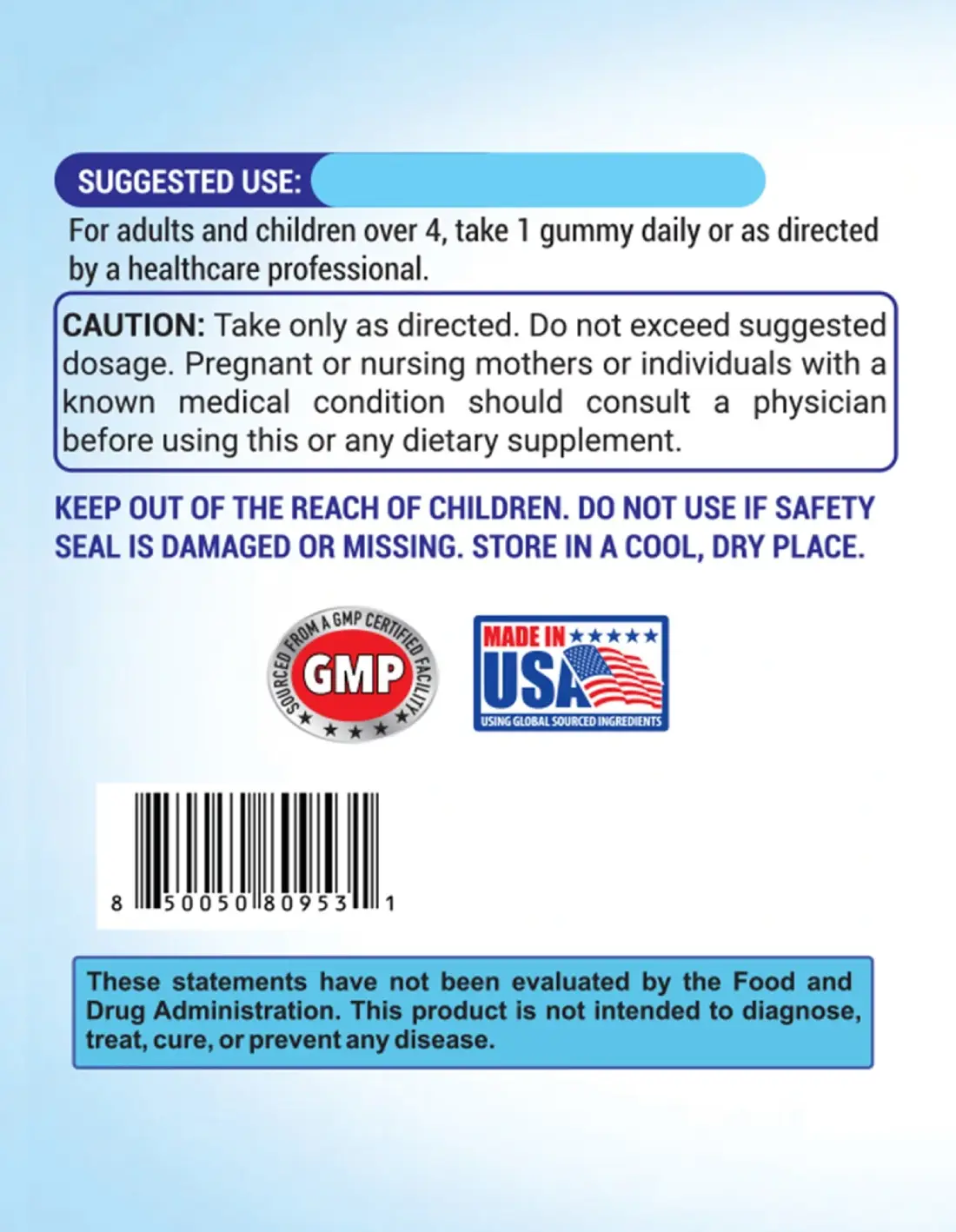 SUGGESTED USE:

For adults and children over 4, take 1 gummy daily or as directed by a healthcare professional.

CAUTION: Take only as directed. Do not exceed suggested dosage. Pregnant or nursing mothers or individuals with a known medical condition should consult a physician before using this or any dietary supplement.

KEEP OUT OF THE REACH OF CHILDREN. DO NOT USE IF SAFETY SEAL IS DAMAGED OR MISSING. STORE IN A COOL, DRY PLACE.

SOURCED FROM A GMP CERTIFIED FACILITY
GMP

MADE IN
USA
USING GLOBAL SOURCED INGREDIENTS

8 50050 80953 1

These statements have not been evaluated by the Food and Drug Administration. This product is not intended to diagnose, treat, cure, or prevent any disease.